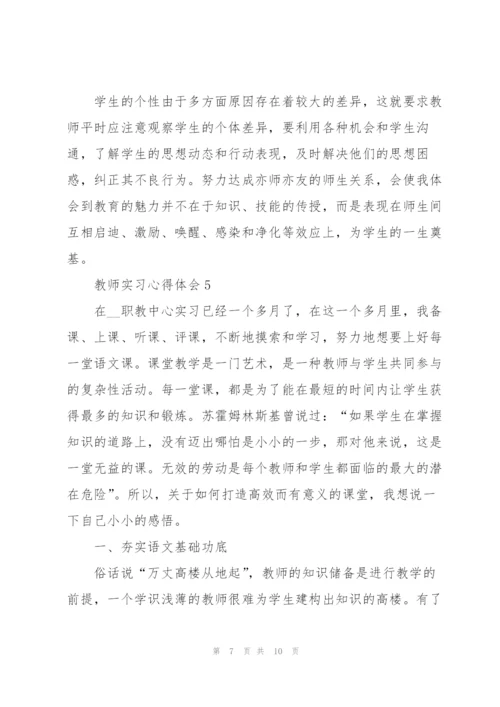 学生的个性由于多方面原因存在着较大的差异，这就要求教师平时应注意观察学生的个体差异，要利用各种机会和学生沟通，了解学生的思想动态和行动表现，及时解决他们的思想困惑，纠正其不良行为。努力达成亦师亦友的师生关系，会使我体会到教育的魅力并不在于知识、技能的传授，而是表现在师生间互相启迪、激励、唤醒、感染和净化等效应上，为学生的一生奠基。

教师实习心得体会5

在__职教中心实习已经一个多月了，在这一个多月里，我备课、上课、听课、评课，不断地摸索和学习，努力地想要上好每一堂语文课。课堂教学是一门艺术，是一种教师与学生共同参与的复杂性活动。每一堂课，都是为了能在最短的时间内让学生获得最多的知识和锻炼。苏霍姆林斯基曾说过：“如果学生在掌握知识的道路上，没有迈出哪怕是小小的一步，那对他来说，这是一堂无益的课。无效的劳动是每个教师和学生都面临的最大的潜在危险”。所以，关于如何打造高效而有意义的课堂，我想说一下自己小小的感悟。

一、夯实语文基础功底

俗话说“万丈高楼从地起”，教师的知识储备是进行教学的前提，一个学识浅薄的教师很难为学生建构出知识的高楼。有了

第 7 页 共 10 页